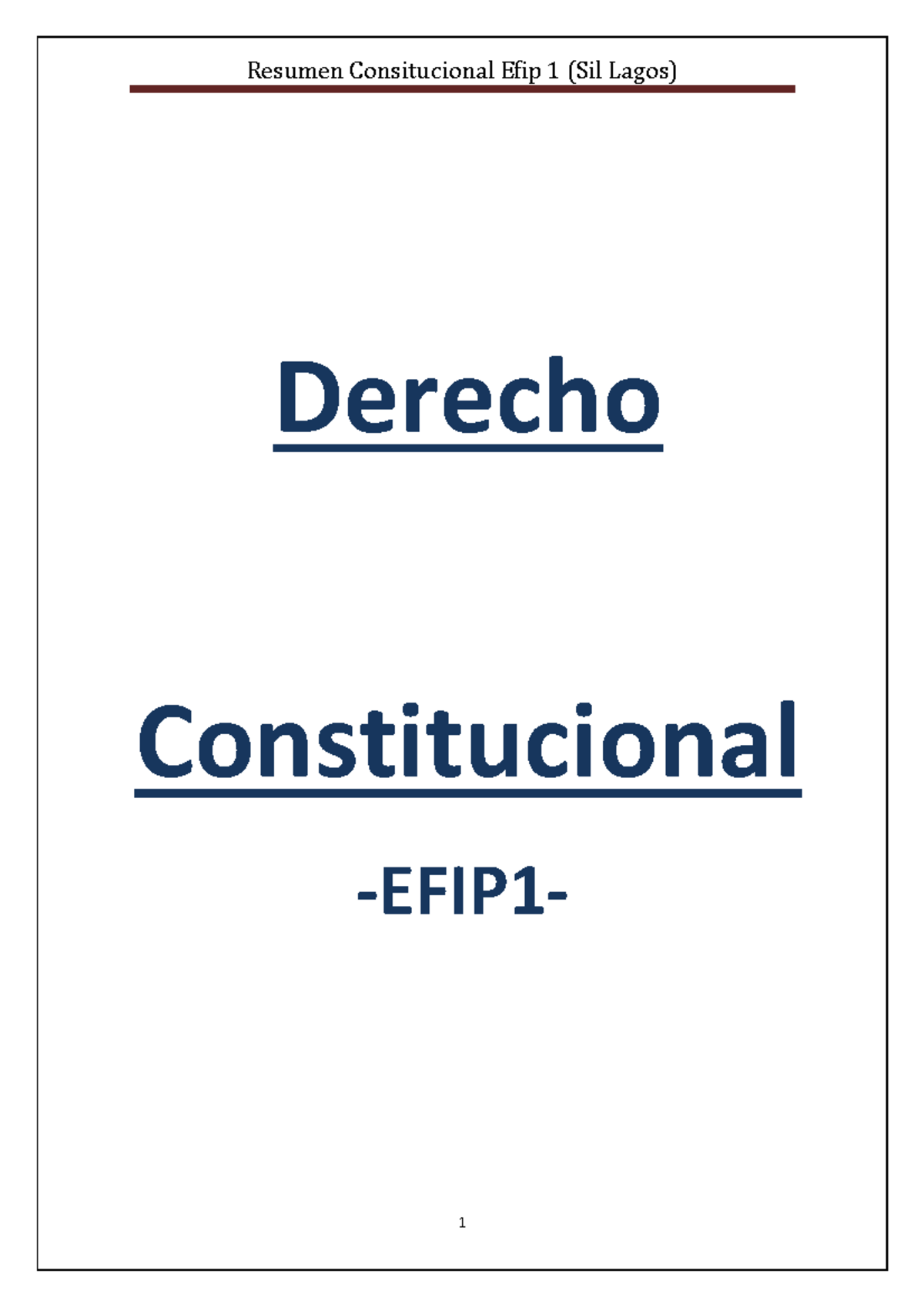 Resumen Consitucional Efip 1 (Sil Lagos)

Derecho

Constitucional

-EFIP1-

1